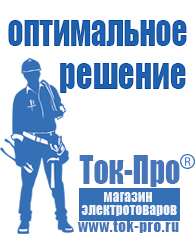 оптимальное решение

Ток-Про®

магазин электротоваров

www.tok-pro.ru